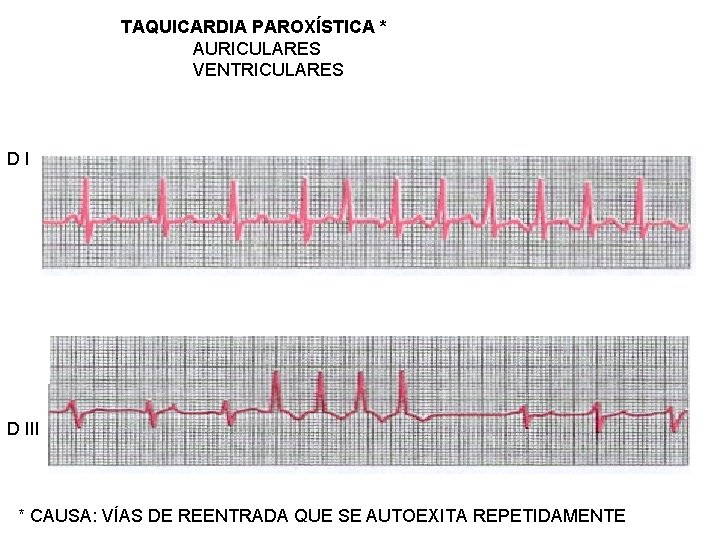 TAQUICARDIA PAROXÍSTICA *
AURICULARES
VENTRICULARES

D I

D III

* CAUSA: VÍAS DE REENTRADA QUE SE AUTOEXITA REPETIDAMENTE